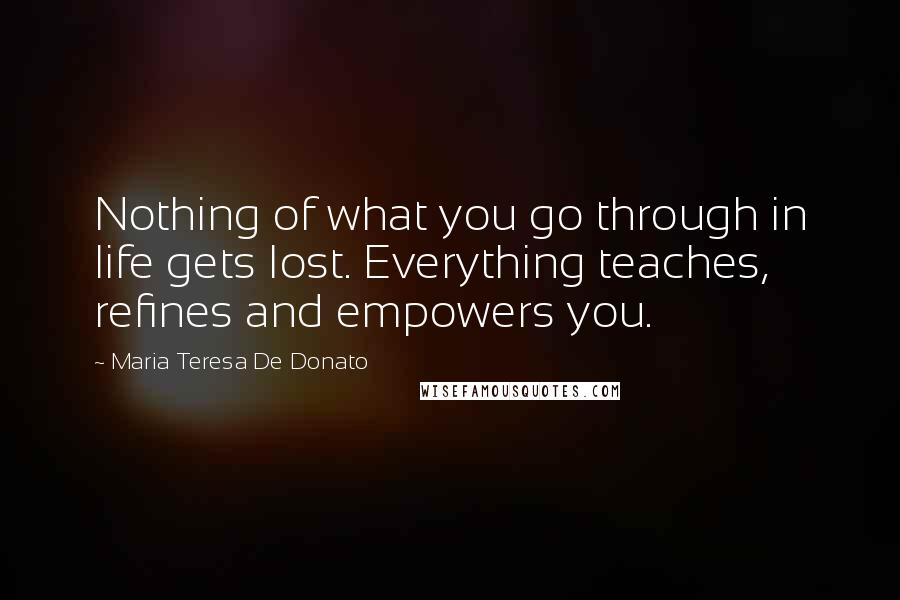 Nothing of what you go through in life gets lost. Everything teaches, refines and empowers you.

~ Maria Teresa De Donato

WISEFAMOUSQUOTES.COM